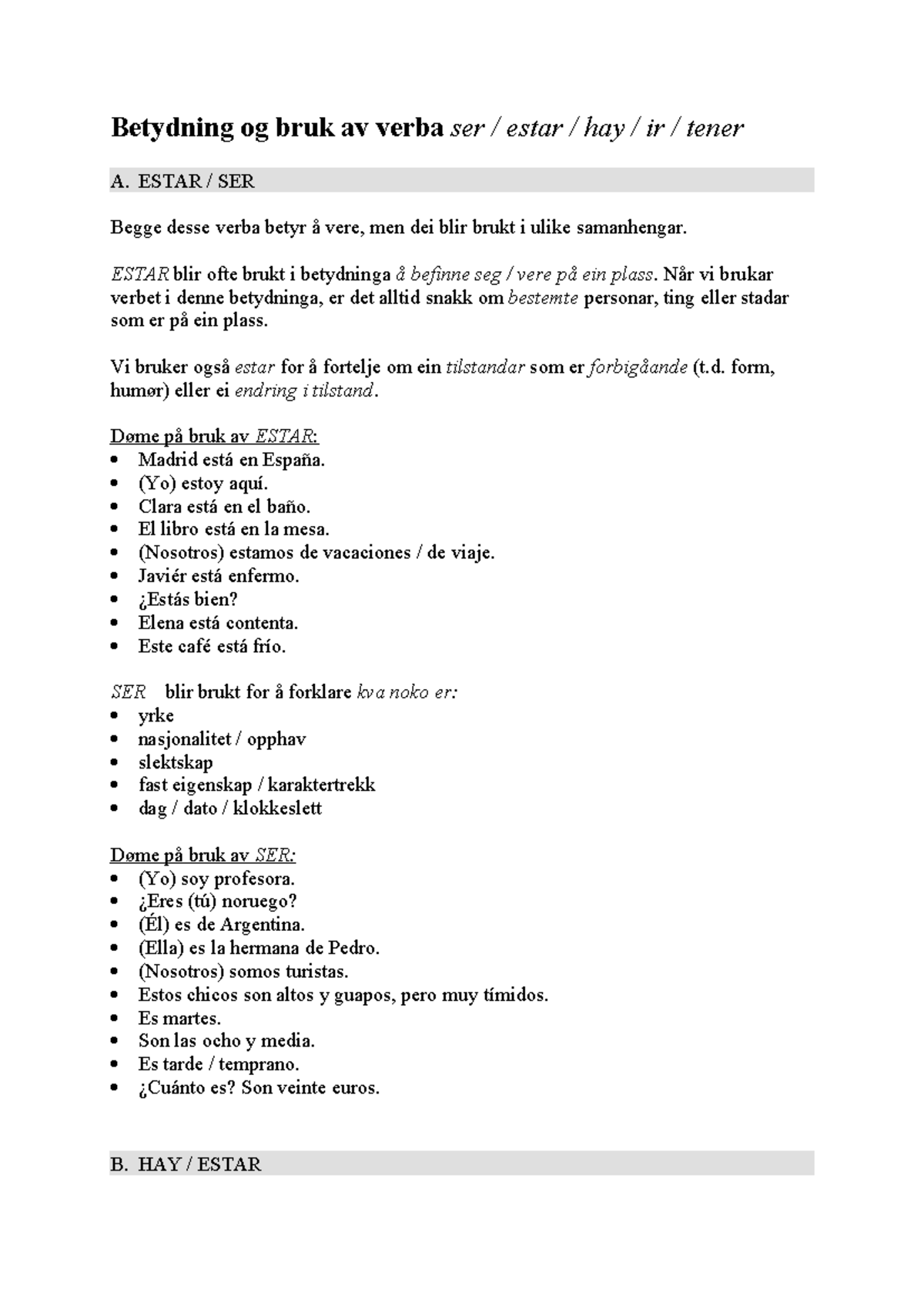 Betydning og bruk av verba ser / estar / hay / ir / tener

A. ESTAR / SER

Begge desse verba betyr å vere, men dei blir brukt i ulike samanhengar.

ESTAR blir ofte brukt i betydninga å befinne seg / vere på ein plass. Når vi brukar verbet i denne betydninga, er det alltid snakk om bestemte personar, ting eller stadar som er på ein plass.

Vi bruker også estar for å fortelje om ein tilstandar som er forbigåande (t.d. form, humør) eller ei endring i tilstand.

Døme på bruk av ESTAR:
• Madrid está en España.
• (Yo) estoy aquí.
• Clara está en el baño.
• El libro está en la mesa.
• (Nosotros) estamos de vacaciones / de viaje.
• Javiér está enfermo.
• ¿Estás bien?
• Elena está contenta.
• Este café está frío.

SER blir brukt for å forklare kva noko er:
• yrke
• nasjonalitet / opphav
• slektskap
• fast eigenskap / karaktertrekk
• dag / dato / klokkeslett

Døme på bruk av SER:
• (Yo) soy profesora.
• ¿Eres (tú) noruego?
• (Él) es de Argentina.
• (Ella) es la hermana de Pedro.
• (Nosotros) somos turistas.
• Estos chicos son altos y guapos, pero muy tímidos.
• Es martes.
• Son las ocho y media.
• Es tarde / temprano.
• ¿Cuánto es? Son veinte euros.

B. HAY / ESTAR